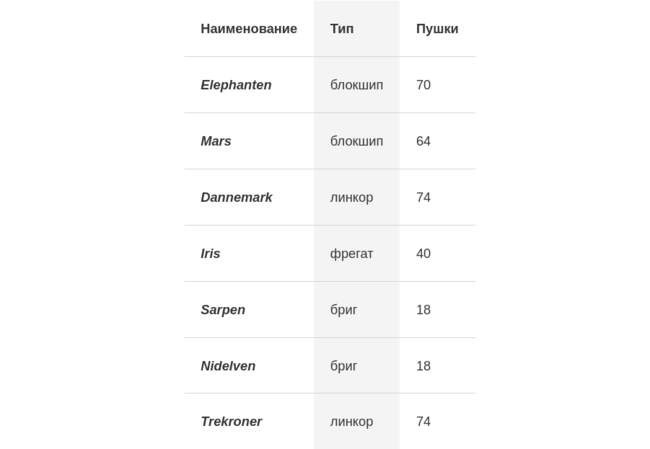 | Наименование | Тип | Пушки |
|---|---|---|
| Elephanten | блокшип | 70 |
| Mars | блокшип | 64 |
| Dannemark | линкор | 74 |
| Iris | фрегат | 40 |
| Sarpen | бриг | 18 |
| Nidelven | бриг | 18 |
| Trekroner | линкор | 74 |